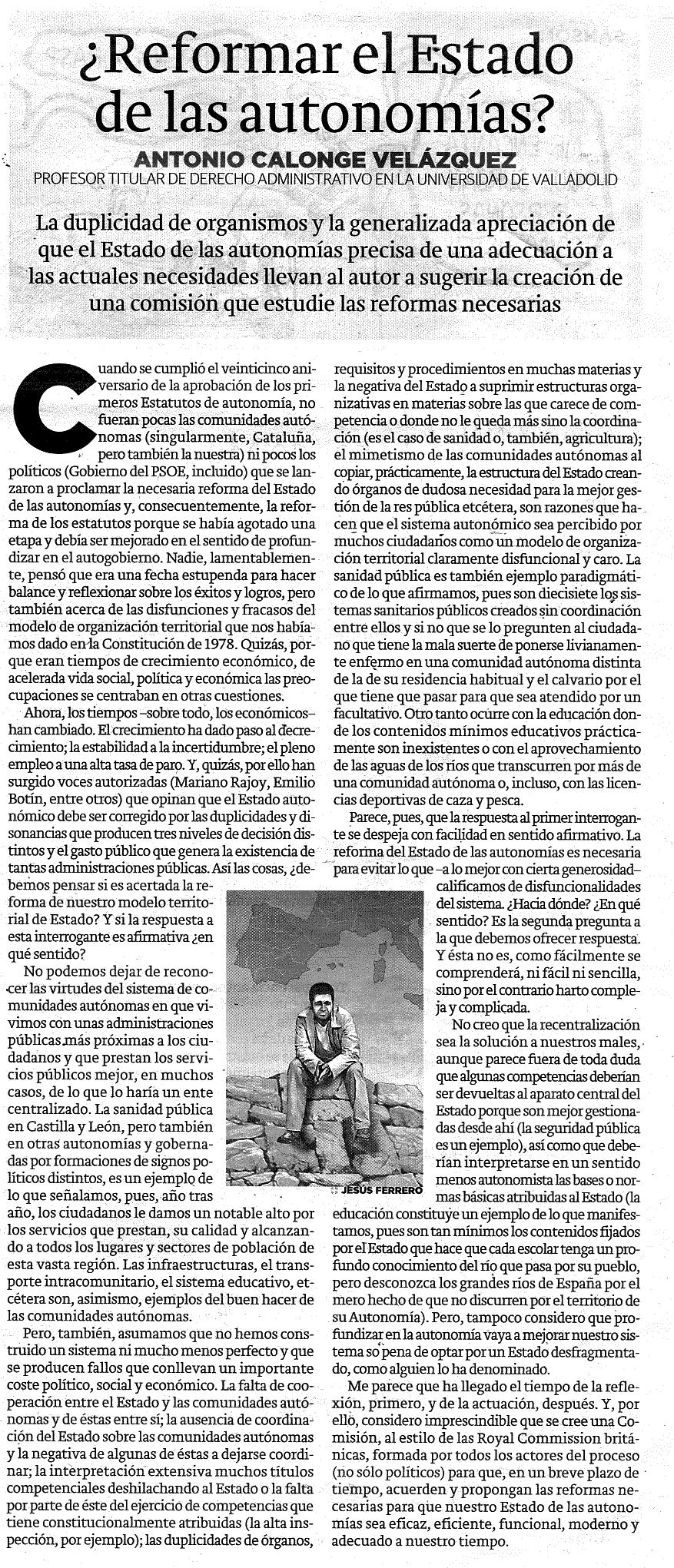 ¿Reformar el Estado de las autonomías?

ANTONIO CALONGE VELÁZQUEZ
PROFESOR TITULAR DE DERECHO ADMINISTRATIVO EN LA UNIVERSIDAD DE VALLADOLID

La duplicidad de organismos y la generalizada apreciación de que el Estado de las autonomías precisa de una adecuación a las actuales necesidades llevan al autor a sugerir la creación de una comisión que estudie las reformas necesarias

Cuando se cumplió el veinticinco aniversario de la aprobación de los primeros Estatutos de autonomía, no fueran pocas las comunidades autónomas (singularmente, Cataluña, pero también la nuestra) ni pocos los políticos (Gobierno del PSOE, incluido) que se lanzaron a proclamar la necesaria reforma del Estado de las autonomías y, consecuentemente, la reforma de los estatutos porque se había agotado una etapa y debía ser mejorado en el sentido de profundizar en el autogobierno. Nadie, lamentablemente, pensó que era una fecha estupenda para hacer balance y reflexionar sobre los éxitos y logros, pero también acerca de las disfunciones y fracasos del modelo de organización territorial que nos habíamos dado en la Constitución de 1978. Quizás, porque eran tiempos de crecimiento económico, de acelerada vida social, política y económica las preocupaciones se centraban en otras cuestiones.

Ahora, los tiempos –sobre todo, los económicos– han cambiado. El crecimiento ha dado paso al decrecimiento; la estabilidad a la incertidumbre; el pleno empleo a una alta tasa de paro. Y, quizás, por ello han surgido voces autorizadas (Mariano Rajoy, Emilio Botín, entre otros) que opinan que el Estado autonómico debe ser corregido por las duplicidades y disonancias que producen tres niveles de decisión distintos y el gasto público que genera la existencia de tantas administraciones públicas. Así las cosas, ¿debemos pensar si es acertada la reforma de nuestro modelo territorial de Estado? Y si la respuesta a esta interrogante es afirmativa ¿en qué sentido?

No podemos dejar de reconocer las virtudes del sistema de comunidades autónomas en que vivimos con unas administraciones públicas más próximas a los ciudadanos y que prestan los servicios públicos mejor, en muchos casos, de lo que lo haría un ente centralizado. La sanidad pública en Castilla y León, pero también en otras autonomías y gobernadas por formaciones de signos políticos distintos, es un ejemplo de lo que señalamos, pues, año tras año, los ciudadanos le damos un notable alto por los servicios que prestan, su calidad y alcanzando a todos los lugares y sectores de población de esta vasta región. Las infraestructuras, el transporte intracomunitario, el sistema educativo, etcétera son, asimismo, ejemplos del buen hacer de las comunidades autónomas.

Pero, también, asumamos que no hemos construido un sistema ni mucho menos perfecto y que se producen fallos que conllevan un importante coste político, social y económico. La falta de cooperación entre el Estado y las comunidades autónomas y de éstas entre sí; la ausencia de coordinación del Estado sobre las comunidades autónomas y la negativa de algunas de éstas a dejarse coordinar; la interpretación extensiva muchos títulos competenciales deshilachando al Estado o la falta por parte de éste del ejercicio de competencias que tiene constitucionalmente atribuidas (la alta inspección, por ejemplo); las duplicidades de órganos, requisitos y procedimientos en muchas materias y la negativa del Estado a suprimir estructuras organizativas en materias sobre las que carece de competencia o donde no le queda más sino la coordinación (es el caso de sanidad o, también, agricultura); el mimetismo de las comunidades autónomas al copiar, prácticamente, la estructura del Estado creando órganos de dudosa necesidad para la mejor gestión de la res pública etcétera, son razones que hacen que el sistema autonómico sea percibido por muchos ciudadanos como un modelo de organización territorial claramente disfuncional y caro. La sanidad pública es también ejemplo paradigmático de lo que afirmamos, pues son diecisiete los sistemas sanitarios públicos creados sin coordinación entre ellos y si no que se lo pregunten al ciudadano que tiene la mala suerte de ponerse livianamente enfermo en una comunidad autónoma distinta de la de su residencia habitual y el calvario por el que tiene que pasar para que sea atendido por un facultativo. Otro tanto ocurre con la educación donde los contenidos mínimos educativos prácticamente son inexistentes o con el aprovechamiento de las aguas de los ríos que transcurren por más de una comunidad autónoma o, incluso, con las licencias deportivas de caza y pesca.

Parece, pues, que la respuesta al primer interrogante se despeja con facilidad en sentido afirmativo. La reforma del Estado de las autonomías es necesaria para evitar lo que –a lo mejor con cierta generosidad– calificamos de disfuncionalidades del sistema. ¿Hacia dónde? ¿En qué sentido? Es la segunda pregunta a la que debemos ofrecer respuesta. Y ésta no es, como fácilmente se comprenderá, ni fácil ni sencilla, sino por el contrario harto compleja y complicada.

No creo que la recentralización sea la solución a nuestros males, aunque parece fuera de toda duda que algunas competencias deberían ser devueltas al aparato central del Estado porque son mejor gestionadas desde ahí (la seguridad pública es un ejemplo), así como que deberían interpretarse en un sentido menos autonomista las bases o normas básicas atribuidas al Estado (la educación constituye un ejemplo de lo que manifestamos, pues son tan mínimos los contenidos fijados por el Estado que hace que cada escolar tenga un profundo conocimiento del río que pasa por su pueblo, pero desconozca los grandes ríos de España por el mero hecho de que no discurren por el territorio de su Autonomía). Pero, tampoco considero que profundizar en la autonomía vaya a mejorar nuestro sistema so pena de optar por un Estado desfragmentado, como alguien lo ha denominado.

Me parece que ha llegado el tiempo de la reflexión, primero, y de la actuación, después. Y, por ello, considero imprescindible que se cree una Comisión, al estilo de las Royal Commission británicas, formada por todos los actores del proceso (no sólo políticos) para que, en un breve plazo de tiempo, acuerden y propongan las reformas necesarias para que nuestro Estado de las autonomías sea eficaz, eficiente, funcional, moderno y adecuado a nuestro tiempo.

JESÚS FERRERO